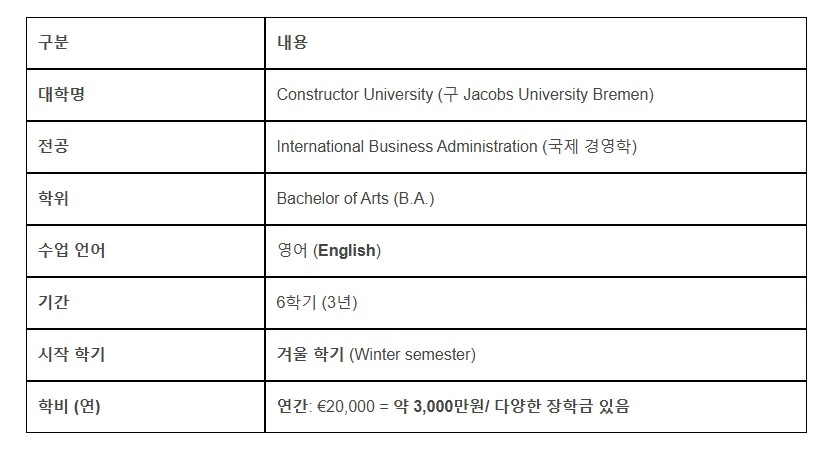 | 구분 | 내용 |
|---|---|
| 대학명 | Constructor University (구 Jacobs University Bremen) |
| 전공 | International Business Administration (국제 경영학) |
| 학위 | Bachelor of Arts (B.A.) |
| 수업 언어 | 영어 (English) |
| 기간 | 6학기 (3년) |
| 시작 학기 | 겨울 학기 (Winter semester) |
| 학비 (연) | 연간: €20,000 = 약 3,000만원/ 다양한 장학금 있음 |